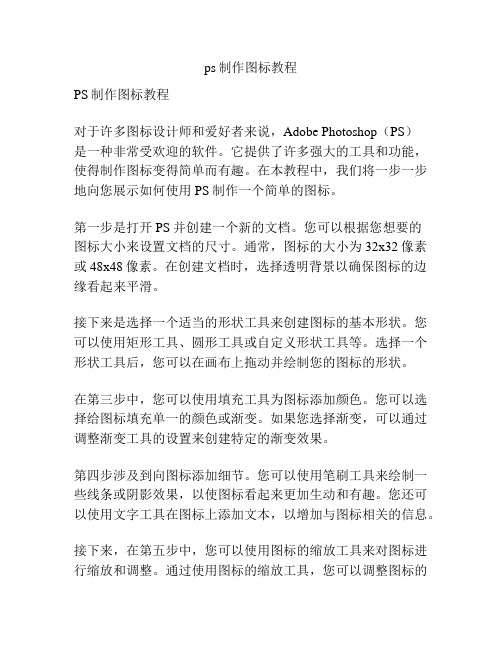 ps 制作图标教程

PS 制作图标教程

对于许多图标设计师和爱好者来说，Adobe Photoshop（PS）是一种非常受欢迎的软件。它提供了许多强大的工具和功能，使得制作图标变得简单而有趣。在本教程中，我们将一步一步地向您展示如何使用 PS 制作一个简单的图标。

第一步是打开 PS 并创建一个新的文档。您可以根据您想要的图标大小来设置文档的尺寸。通常，图标的大小为 32x32 像素或 48x48 像素。在创建文档时，选择透明背景以确保图标的边缘看起来平滑。

接下来是选择一个适当的形状工具来创建图标的基本形状。您可以使用矩形工具、圆形工具或自定义形状工具等。选择一个形状工具后，您可以在画布上拖动并绘制您的图标的形状。

在第三步中，您可以使用填充工具为图标添加颜色。您可以选择给图标填充单一的颜色或渐变。如果您选择渐变，可以通过调整渐变工具的设置来创建特定的渐变效果。

第四步涉及到向图标添加细节。您可以使用笔刷工具来绘制一些线条或阴影效果，以使图标看起来更加生动和有趣。您还可以使用文字工具在图标上添加文本，以增加与图标相关的信息。

接下来，在第五步中，您可以使用图标的缩放工具来对图标进行缩放和调整。通过使用图标的缩放工具，您可以调整图标的